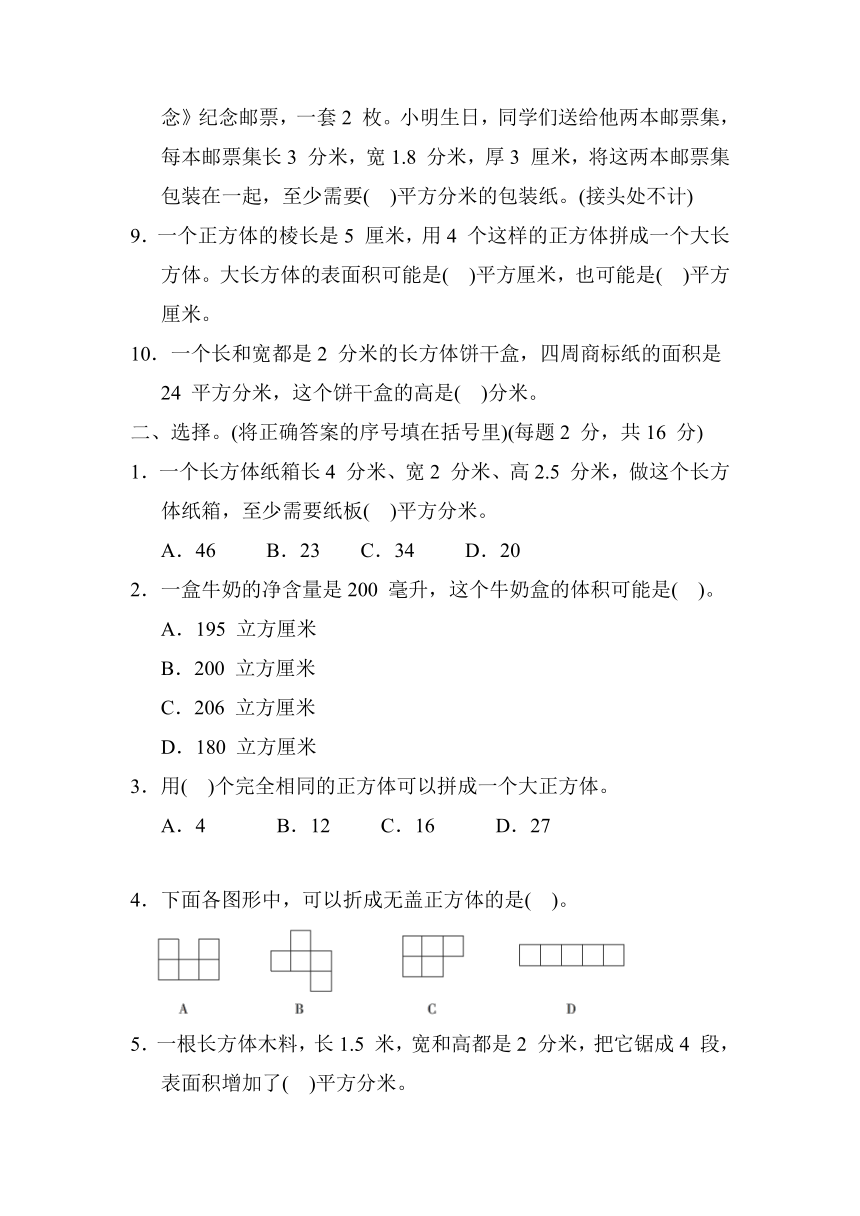 念》纪念邮票，一套 2 枚。小明生日，同学们送给他两本邮票集，每本邮票集长 3 分米，宽 1.8 分米，厚 3 厘米，将这两本邮票集包装在一起，至少需要(　)平方分米的包装纸。(接头处不计)

9．一个正方体的棱长是 5 厘米，用 4 个这样的正方体拼成一个大长方体。大长方体的表面积可能是(　)平方厘米，也可能是(　)平方厘米。

10．一个长和宽都是 2 分米的长方体饼干盒，四周商标纸的面积是 24 平方分米，这个饼干盒的高是(　)分米。

二、选择。(将正确答案的序号填在括号里)(每题 2 分，共 16 分)

1．一个长方体纸箱长 4 分米、宽 2 分米、高 2.5 分米，做这个长方体纸箱，至少需要纸板(　)平方分米。

A．46　B．23　C．34　D．20

2．一盒牛奶的净含量是 200 毫升，这个牛奶盒的体积可能是(　)。

A．195 立方厘米

B．200 立方厘米

C．206 立方厘米

D．180 立方厘米

3．用(　)个完全相同的正方体可以拼成一个大正方体。

A．4　B．12　C．16　D．27

4．下面各图形中，可以折成无盖正方体的是(　)。

A　B　C　D

5．一根长方体木料，长 1.5 米，宽和高都是 2 分米，把它锯成 4 段，表面积增加了(　)平方分米。